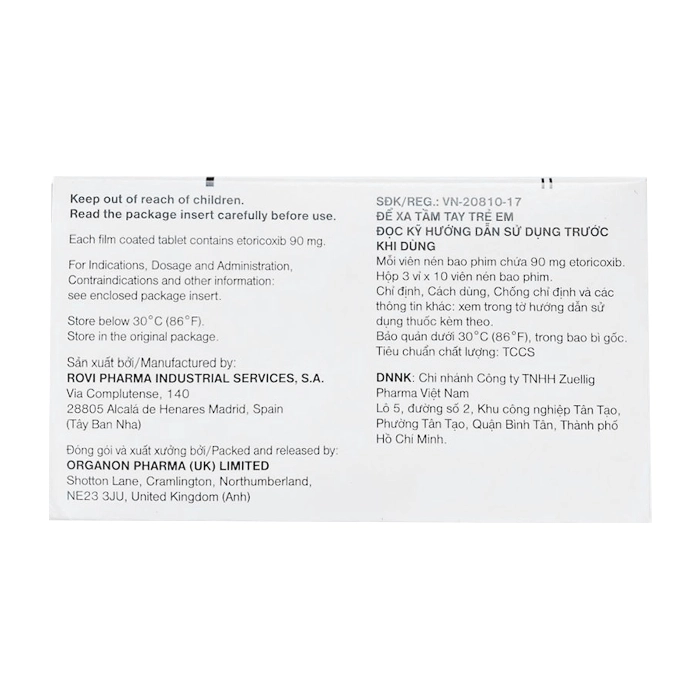 Keep out of reach of children.
Read the package insert carefully before use.

Each film coated tablet contains etoricoxib 90 mg.

For Indications, Dosage and Administration, Contraindications and other information: see enclosed package insert.

Store below 30°C (86°F).
Store in the original package.

Sản xuất bởi/Manufactured by:
ROVI PHARMA INDUSTRIAL SERVICES, S.A.
Via Complutense, 140
28805 Alcalá de Henares Madrid, Spain (Tây Ban Nha)

Đóng gói và xuất xưởng bởi/Packed and released by:
ORGANON PHARMA (UK) LIMITED
Shotton Lane, Cramlington, Northumberland, NE23 3JU, United Kingdom (Anh)

SĐK/REG.: VN-20810-17
ĐỂ XA TẦM TAY TRẺ EM
ĐỌC KỸ HƯỚNG DẪN SỬ DỤNG TRƯỚC KHI DÙNG
Mỗi viên nén bao phim chứa 90 mg etoricoxib.
Hộp 3 vỉ x 10 viên nén bao phim.
Chỉ định, Cách dùng, Chống chỉ định và các thông tin khác: xem trong tờ hướng dẫn sử dụng thuốc kèm theo.
Bảo quản dưới 30°C (86°F), trong bao bì gốc.
Tiêu chuẩn chất lượng: TCCS

DNNK: Chi nhánh Công ty TNHH Zuellig Pharma Việt Nam
Lô 5, đường số 2, Khu công nghiệp Tân Tạo, Phường Tân Tạo, Quận Bình Tân, Thành phố Hồ Chí Minh.